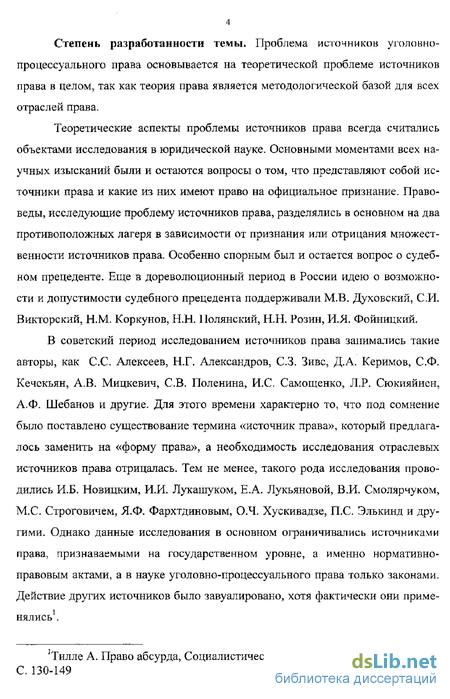 4

**Степень разработанности темы.** Проблема источников уголовно-процессуального права основывается на теоретической проблеме источников права в целом, так как теория права является методологической базой для всех отраслей права.

Теоретические аспекты проблемы источников права всегда считались объектами исследования в юридической науке. Основными моментами всех научных изысканий были и остаются вопросы о том, что представляют собой источники права и какие из них имеют право на официальное признание. Правоведы, исследующие проблему источников права, разделялись в основном на два противоположных лагеря в зависимости от признания или отрицания множественности источников права. Особенно спорным был и остается вопрос о судебном прецеденте. Еще в дореволюционный период в России идею о возможности и допустимости судебного прецедента поддерживали М.В. Духовский, С.И. Викторский, Н.М. Коркунов, Н.Н. Полянский, Н.Н. Розин, И.Я. Фойницкий.

В советский период исследованием источников права занимались такие авторы, как С.С. Алексеев, Н.Г. Александров, С.З. Зивс, Д.А. Керимов, С.Ф. Кечекьян, А.В. Мицкевич, С.В. Поленина, И.С. Самощенко, Л.Р. Сюкияйнен, А.Ф. Шебанов и другие. Для этого времени характерно то, что под сомнение было поставлено существование термина «источник права», который предлагалось заменить на «форму права», а необходимость исследования отраслевых источников права отрицалась. Тем не менее, такого рода исследования проводились И.Б. Новицким, И.И. Лукашуком, Е.А. Лукьяновой, В.И. Смолярчуком, М.С. Строговичем, Я.Ф. Фархтдиновым, О.Ч. Хускивадзе, П.С. Элькинд и другими. Однако данные исследования в основном ограничивались источниками права, признаваемыми на государственном уровне, а именно нормативно-правовым актами, а в науке уголовно-процессуального права только законами. Действие других источников было завуалировано, хотя фактически они применялись$^1$.

$^1$Тилле А. Право абсурда, Социалистичес
С. 130-149

dsLib.net
библиотека диссертаций